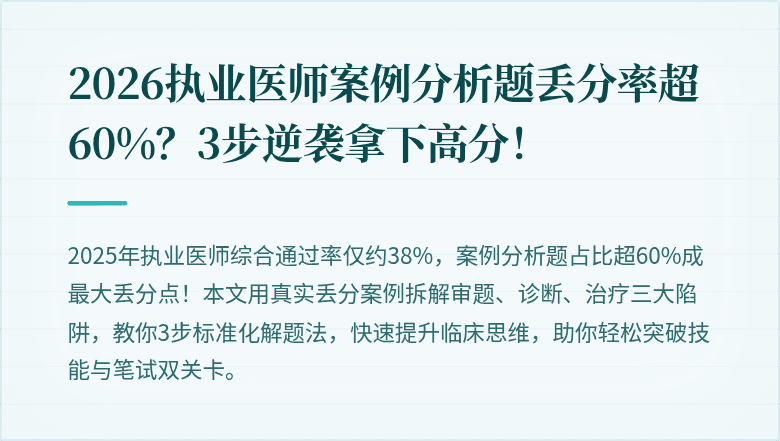 2026执业医师案例分析题丢分率超60%？3步逆袭拿下高分！

2025年执业医师综合通过率仅约38%，案例分析题占比超60%成最大丢分点！本文用真实丢分案例拆解审题、诊断、治疗三大陷阱，教你3步标准化解题法，快速提升临床思维，助你轻松突破技能与笔试双关卡。